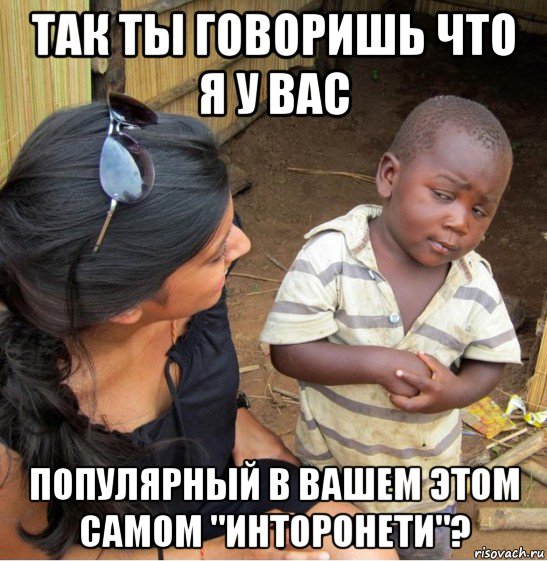 ТАК ТЫ ГОВОРИШЬ ЧТО Я У ВАС

ПОПУЛЯРНЫЙ В ВАШЕМ ЭТОМ САМОМ "ИНТОРОНЕТИ"?

risovach.ru